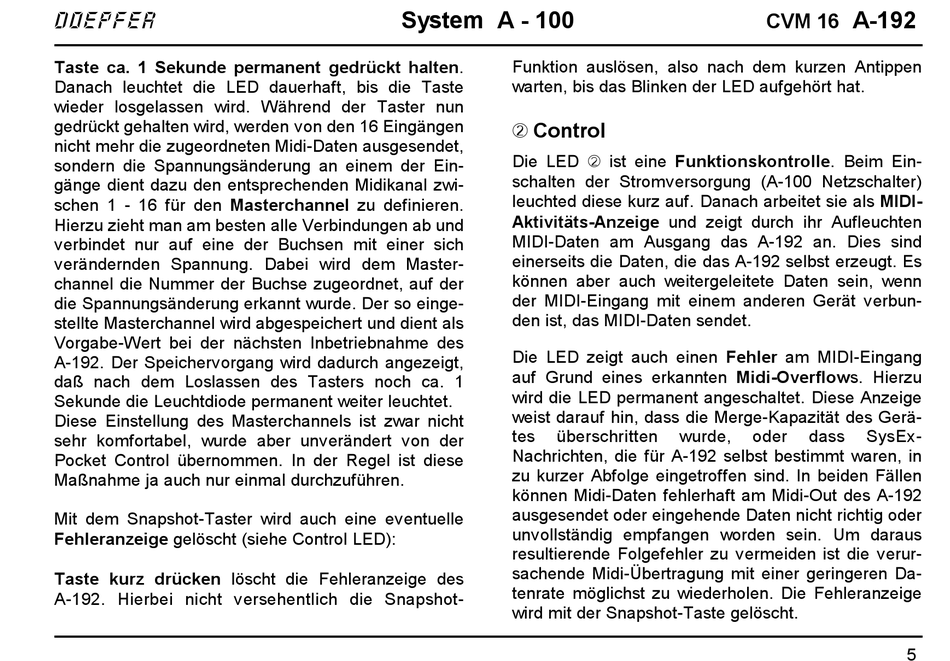 DOEPFER System A - 100 CVM 16 A-192

Taste ca. 1 Sekunde permanent gedrückt halten. Danach leuchtet die LED dauerhaft, bis die Taste wieder losgelassen wird. Während der Taster nun gedrückt gehalten wird, werden von den 16 Eingängen nicht mehr die zugeordneten Midi-Daten ausgesendet, sondern die Spannungsänderung an einem der Eingänge dient dazu den entsprechenden Midikanal zwischen 1 - 16 für den Masterchannel zu definieren. Hierzu zieht man am besten alle Verbindungen ab und verbindet nur auf eine der Buchsen mit einer sich verändernden Spannung. Dabei wird dem Masterchannel die Nummer der Buchse zugeordnet, auf der die Spannungsänderung erkannt wurde. Der so eingestellte Masterchannel wird abgespeichert und dient als Vorgabe-Wert bei der nächsten Inbetriebnahme des A-192. Der Speichervorgang wird dadurch angezeigt, daß nach dem Loslassen des Tasters noch ca. 1 Sekunde die Leuchtdiode permanent weiter leuchtet. Diese Einstellung des Masterchannels ist zwar nicht sehr komfortabel, wurde aber unverändert von der Pocket Control übernommen. In der Regel ist diese Maßnahme ja auch nur einmal durchzuführen.

Mit dem Snapshot-Taster wird auch eine eventuelle Fehleranzeige gelöscht (siehe Control LED):

Taste kurz drücken löscht die Fehleranzeige des A-192. Hierbei nicht versehentlich die Snapshot-Funktion auslösen, also nach dem kurzen Antippen warten, bis das Blinken der LED aufgehört hat.

② Control

Die LED ② ist eine Funktionskontrolle. Beim Einschalten der Stromversorgung (A-100 Netzschalter) leuchted diese kurz auf. Danach arbeitet sie als MIDI-Aktivitäts-Anzeige und zeigt durch ihr Aufleuchten MIDI-Daten am Ausgang das A-192 an. Dies sind einerseits die Daten, die das A-192 selbst erzeugt. Es können aber auch weitergeleitete Daten sein, wenn der MIDI-Eingang mit einem anderen Gerät verbunden ist, das MIDI-Daten sendet.

Die LED zeigt auch einen Fehler am MIDI-Eingang auf Grund eines erkannten Midi-Overflows. Hierzu wird die LED permanent angeschaltet. Diese Anzeige weist darauf hin, dass die Merge-Kapazität des Gerätes überschritten wurde, oder dass SysEx-Nachrichten, die für A-192 selbst bestimmt waren, in zu kurzer Abfolge eingetroffen sind. In beiden Fällen können Midi-Daten fehlerhaft am Midi-Out des A-192 ausgesendet oder eingehende Daten nicht richtig oder unvollständig empfangen worden sein. Um daraus resultierende Folgefehler zu vermeiden ist die verursachende Midi-Übertragung mit einer geringeren Datenrate möglichst zu wiederholen. Die Fehleranzeige wird mit der Snapshot-Taste gelöscht.

5